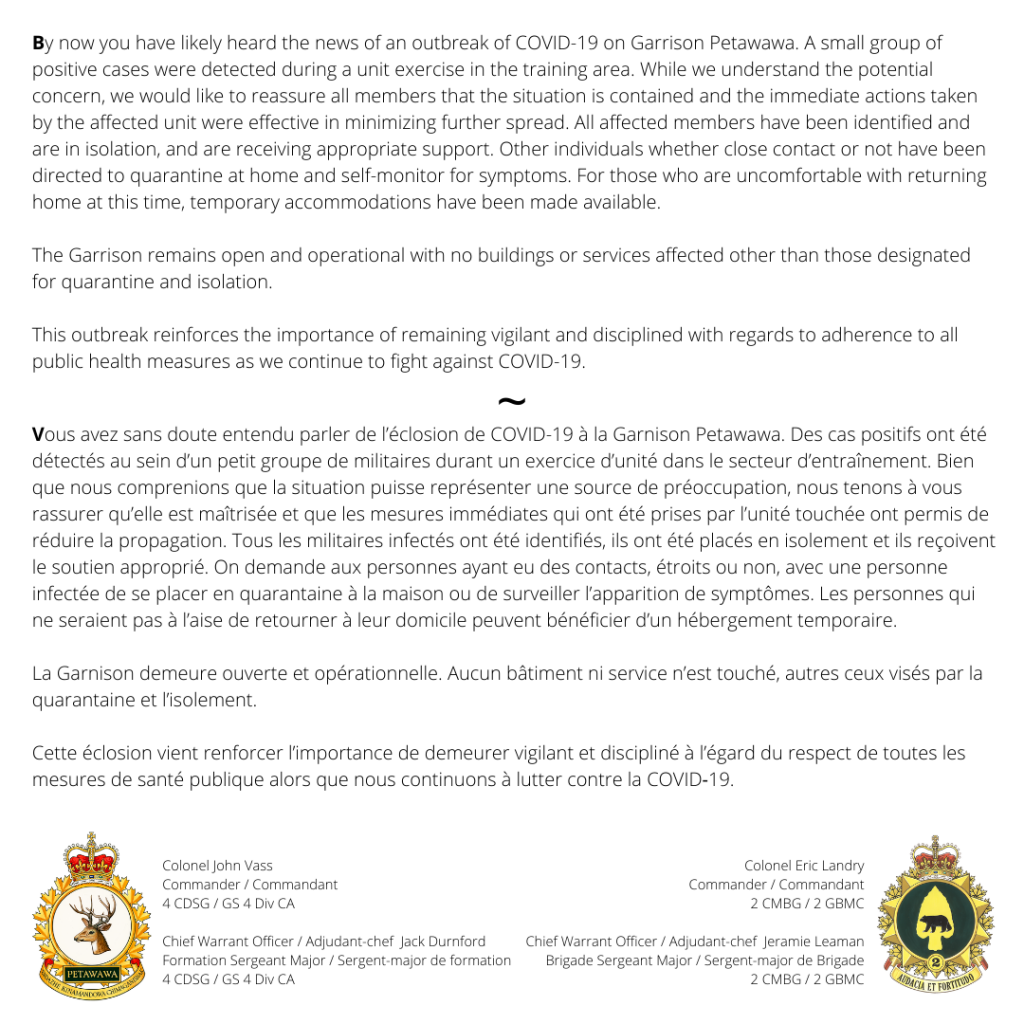 By now you have likely heard the news of an outbreak of COVID-19 on Garrison Petawawa. A small group of positive cases were detected during a unit exercise in the training area. While we understand the potential concern, we would like to reassure all members that the situation is contained and the immediate actions taken by the affected unit were effective in minimizing further spread. All affected members have been identified and are in isolation, and are receiving appropriate support. Other individuals whether close contact or not have been directed to quarantine at home and self-monitor for symptoms. For those who are uncomfortable with returning home at this time, temporary accommodations have been made available.

The Garrison remains open and operational with no buildings or services affected other than those designated for quarantine and isolation.

This outbreak reinforces the importance of remaining vigilant and disciplined with regards to adherence to all public health measures as we continue to fight against COVID-19.

~

Vous avez sans doute entendu parler de l'éclosion de COVID-19 à la Garnison Petawawa. Des cas positifs ont été détectés au sein d'un petit groupe de militaires durant un exercice d'unité dans le secteur d'entraînement. Bien que nous comprenions que la situation puisse représenter une source de préoccupation, nous tenons à vous rassurer qu'elle est maîtrisée et que les mesures immédiates qui ont été prises par l'unité touchée ont permis de réduire la propagation. Tous les militaires infectés ont été identifiés, ils ont été placés en isolement et ils reçoivent le soutien approprié. On demande aux personnes ayant eu des contacts, étroits ou non, avec une personne infectée de se placer en quarantaine à la maison ou de surveiller l'apparition de symptômes. Les personnes qui ne seraient pas à l'aise de retourner à leur domicile peuvent bénéficier d'un hébergement temporaire.

La Garnison demeure ouverte et opérationnelle. Aucun bâtiment ni service n'est touché, autres ceux visés par la quarantaine et l'isolement.

Cette éclosion vient renforcer l'importance de demeurer vigilant et discipliné à l'égard du respect de toutes les mesures de santé publique alors que nous continuons à lutter contre la COVID-19.

PETAWAWA

Colonel John Vass
Commander / Commandant
4 CDSG / GS 4 Div CA

Chief Warrant Officer / Adjudant-chef Jack Durnford
Formation Sergeant Major / Sergent-major de formation
4 CDSG / GS 4 Div CA

Colonel Eric Landry
Commander / Commandant
2 CMBG / 2 GBMC

Chief Warrant Officer / Adjudant-chef Jeramie Leaman
Brigade Sergeant Major / Sergent-major de Brigade
2 CMBG / 2 GBMC

2
AUDACIA ET FORTITUDO